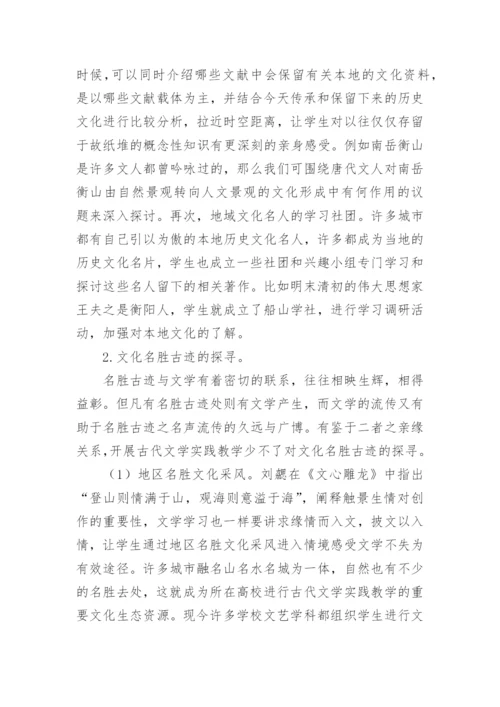 时候，可以同时介绍哪些文献中会保留有关本地的文化资料，是以哪些文献载体为主，并结合今天传承和保留下来的历史文化进行比较分析，拉近时空距离，让学生对以往仅仅存留于故纸堆的概念性知识有更深刻的亲身感受。例如南岳衡山是许多文人都曾吟咏过的，那么我们可围绕唐代文人对南岳衡山由自然景观转向人文景观的文化形成中有何作用的议题来深入探讨。再次，地域文化名人的学习社团。许多城市都有自己引以为傲的本地历史文化名人，许多都成为当地的历史文化名片，学生也成立一些社团和兴趣小组专门学习和探讨这些名人留下的相关著作。比如明末清初的伟大思想家王夫之是衡阳人，学生就成立了船山学社，进行学习调研活动，加强对本地文化的了解。

2.文化名胜古迹的探寻。

名胜古迹与文学有着密切的联系，往往相映生辉，相得益彰。但凡有名胜古迹处则有文学产生，而文学的流传又有助于名胜古迹之名声流传的久远与广博。有鉴于二者之亲缘关系，开展古代文学实践教学少不了对文化名胜古迹的探寻。

（1）地区名胜文化采风。刘勰在《文心雕龙》中指出“登山则情满于山，观海则意溢于海”，阐释触景生情对创作的重要性，文学学习也一样要讲求缘情而入文，披文以入情，让学生通过地区名胜文化采风进入情境感受文学不失为有效途径。许多城市融名山名水名城为一体，自然也有不少的名胜去处，这就成为所在高校进行古代文学实践教学的重要文化生态资源。现今许多学校文艺学科都组织学生进行文